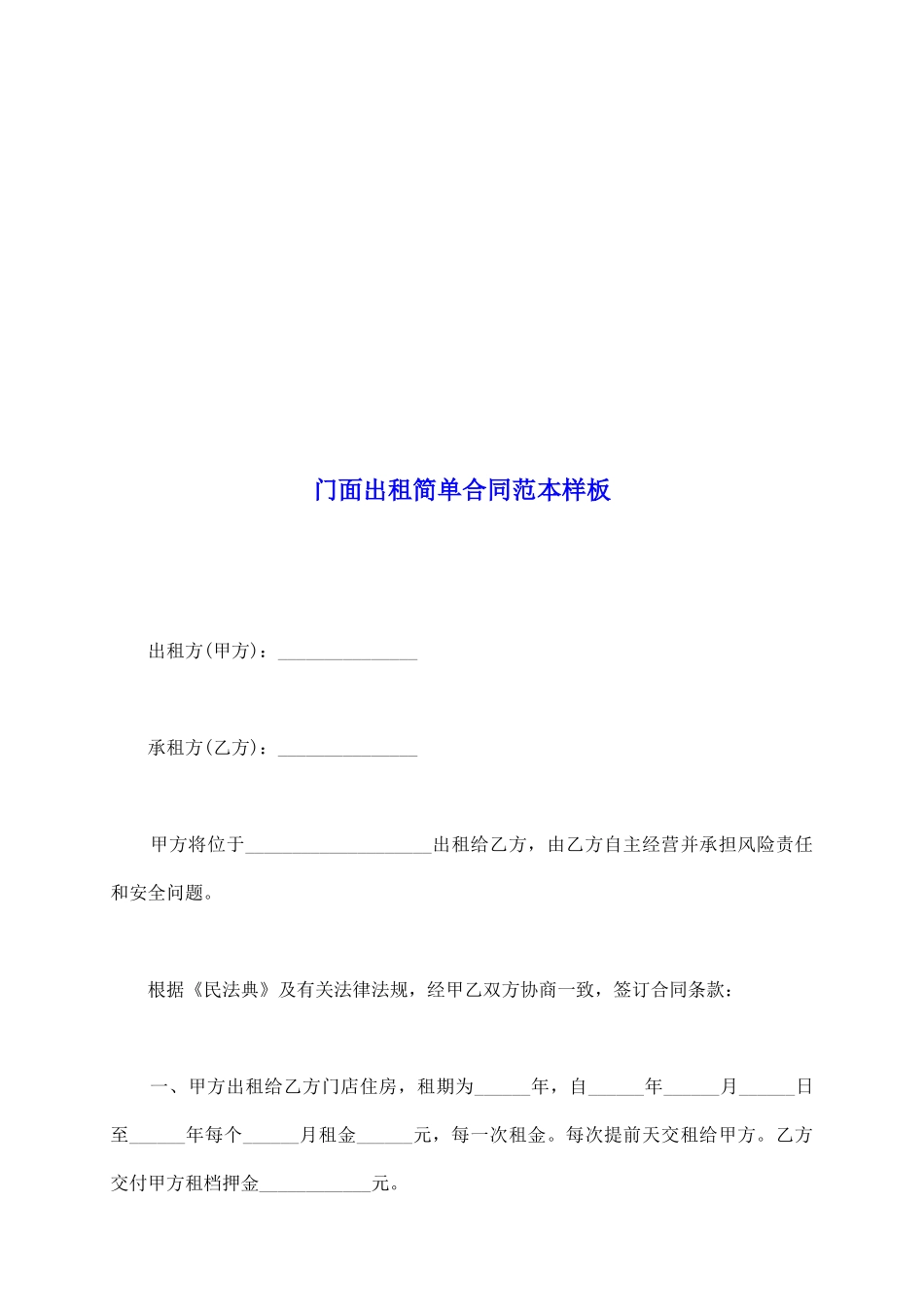 门面出租简单合同范本样板

出租方(甲方)：_______________

承租方(乙方)：_______________

甲方将位于____________________出租给乙方，由乙方自主经营并承担风险责任和安全问题。

根据《民法典》及有关法律法规，经甲乙双方协商一致，签订合同条款：

一、甲方出租给乙方门店住房，租期为______年，自______年______月______日至______年每个______月租金______元，每一次租金。每次提前天交租给甲方。乙方交付甲方租档押金____________元。